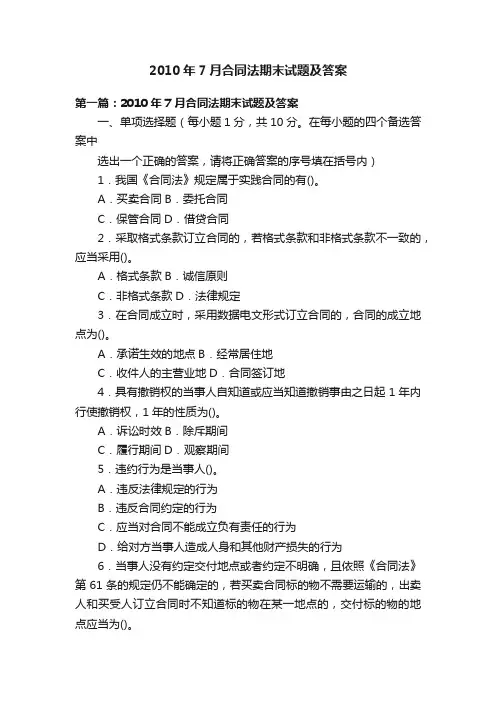 2010年7月合同法期末试题及答案

第一篇：2010年7月合同法期末试题及答案

一、单项选择题（每小题1分，共10分。在每小题的四个备选答案中

选出一个正确的答案，请将正确答案的序号填在括号内）

1．我国《合同法》规定属于实践合同的有()。

A．买卖合同 B．委托合同

C．保管合同 D．借贷合同

2．采取格式条款订立合同的，若格式条款和非格式条款不一致的，应当采用()。

A．格式条款 B．诚信原则

C．非格式条款 D．法律规定

3．在合同成立时，采用数据电文形式订立合同的，合同的成立地点为()。

A．承诺生效的地点 B．经常居住地

C．收件人的主营业地 D．合同签订地

4．具有撤销权的当事人自知道或应当知道撤销事由之日起1年内行使撤销权，1年的性质为()。

A．诉讼时效 B．除斥期间

C．履行期间 D．观察期间

5．违约行为是当事人()。

A．违反法律规定的行为

B．违反合同约定的行为

C．应当对合同不能成立负有责任的行为

D．给对方当事人造成人身和其他财产损失的行为

6．当事人没有约定交付地点或者约定不明确，且依照《合同法》第61条的规定仍不能确定的，若买卖合同标的物不需要运输的，出卖人和买受人订立合同时不知道标的物在某一地点的，交付标的物的地点应当为()。